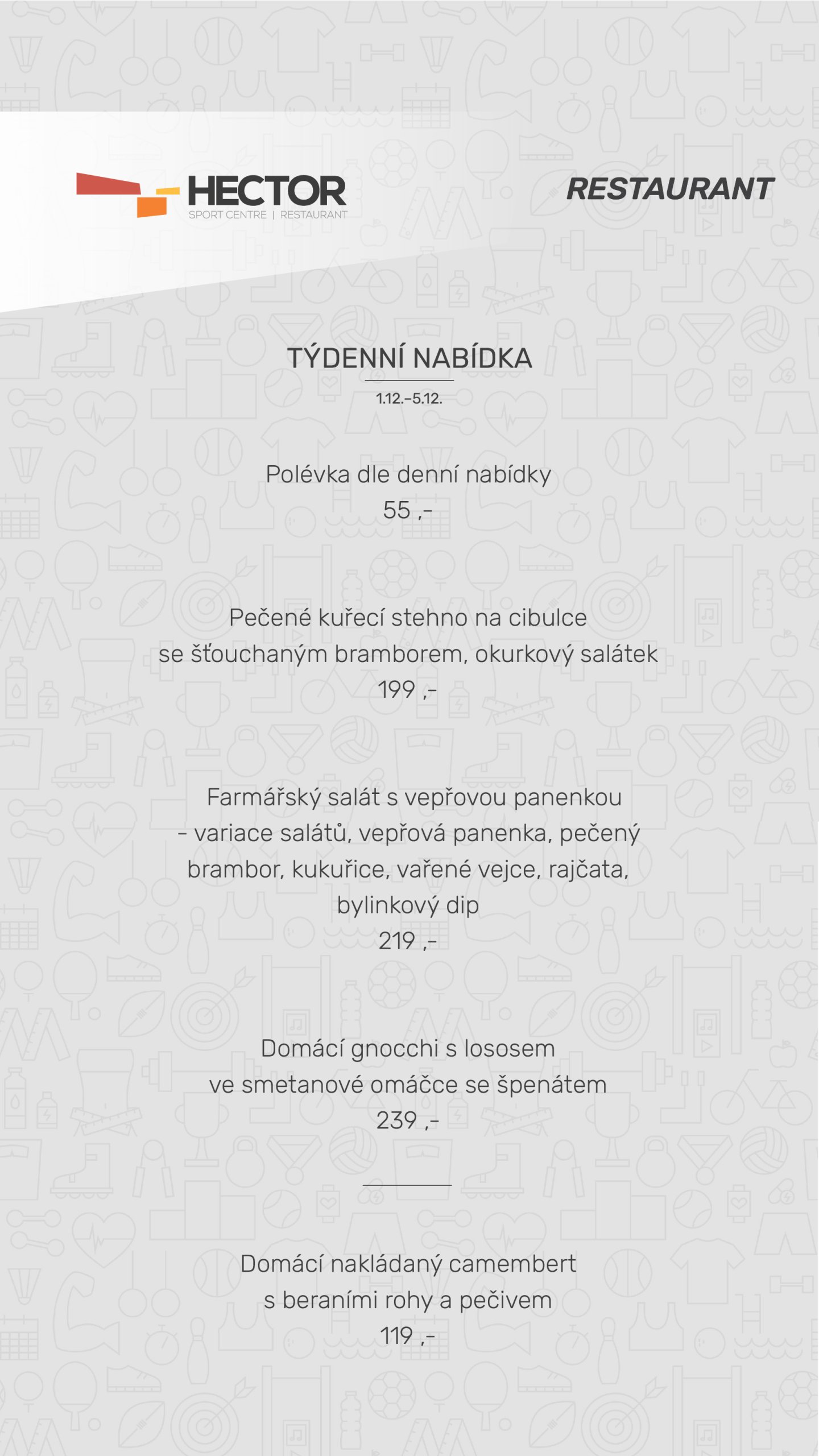 HECTOR
SPORT CENTRE | RESTAURANT

RESTAURANT

TÝDENNÍ NABÍDKA
1.12.–5.12.

Polévka dle denní nabídky
55 ,-

Pečené kuřecí stehno na cibulce
se šťouchaným bramborem, okurkový salátek
199 ,-

Farmářský salát s vepřovou panenkou
– variace salátů, vepřová panenka, pečený brambor, kukuřice, vařené vejce, rajčata, bylinkový dip
219 ,-

Domácí gnocchi s lososem
ve smetanové omáčce se špenátem
239 ,-

Domácí nakládaný camembert
s beraními rohy a pečivem
119 ,-